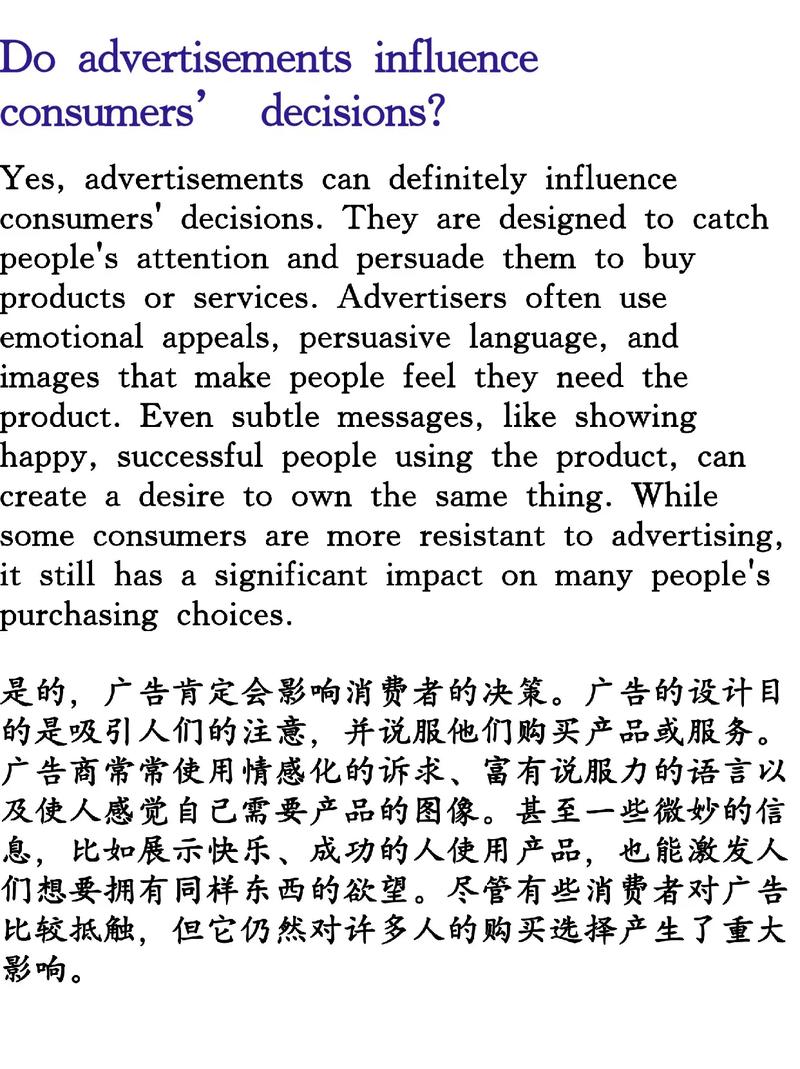 Do advertisements influence consumers’ decisions?

Yes, advertisements can definitely influence consumers' decisions. They are designed to catch people's attention and persuade them to buy products or services. Advertisers often use emotional appeals, persuasive language, and images that make people feel they need the product. Even subtle messages, like showing happy, successful people using the product, can create a desire to own the same thing. While some consumers are more resistant to advertising, it still has a significant impact on many people's purchasing choices.

是的，广告肯定会影响消费者的决策。广告的设计目的是吸引人们的注意，并说服他们购买产品或服务。广告商常常使用情感化的诉求、富有说服力的语言以及使人感觉自己需要产品的图像。甚至一些微妙的信息，比如展示快乐、成功的人使用产品，也能激发人们想要拥有同样东西的欲望。尽管有些消费者对广告比较抵触，但它仍然对许多人的购买选择产生了重大影响。